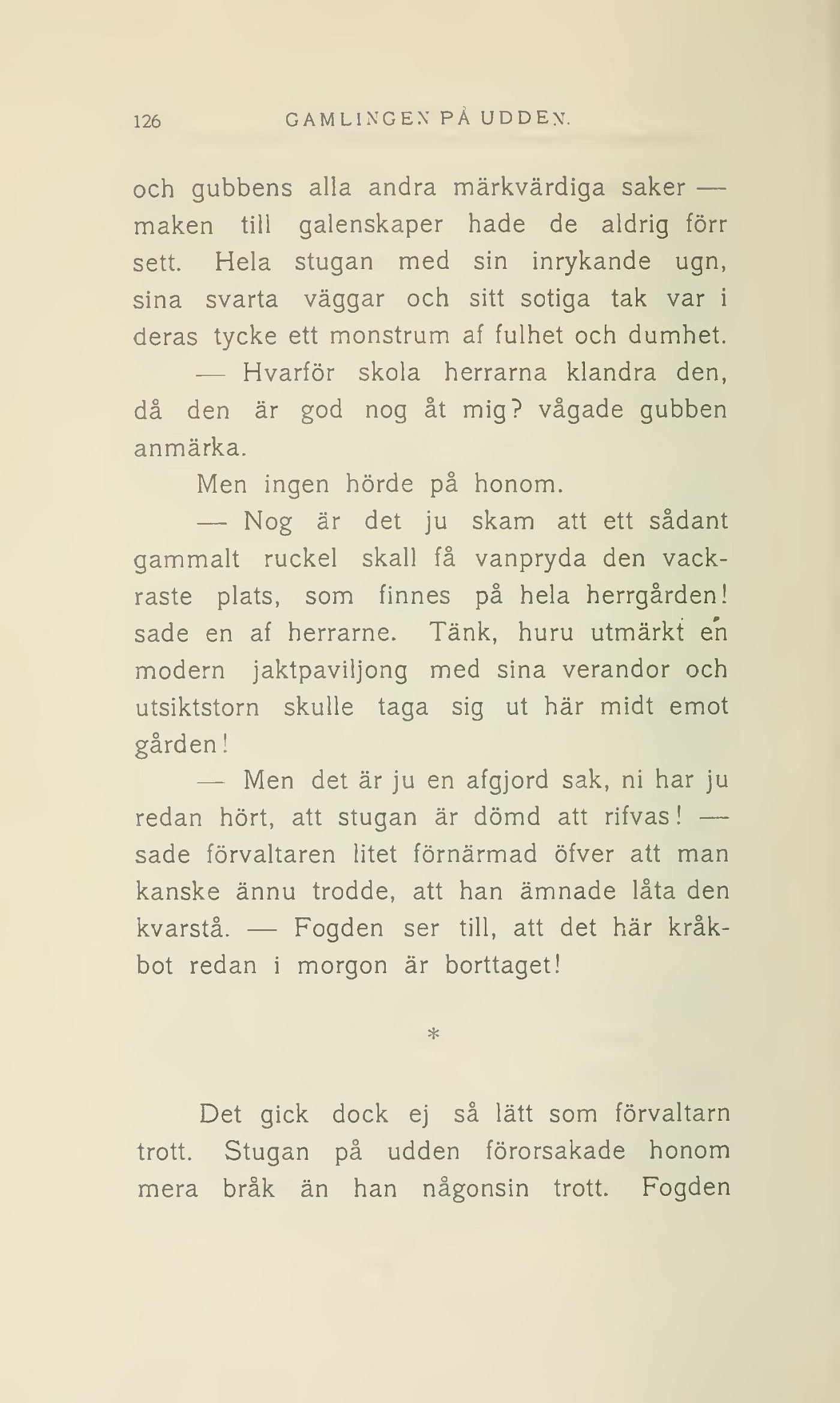 126 GAMLINGEN PÅ UDDEN.

och gubbens alla andra märkvärdiga saker — maken till galenskaper hade de aldrig förr sett. Hela stugan med sin inrykande ugn, sina svarta väggar och sitt sotiga tak var i deras tycke ett monstrum af fulhet och dumhet.

— Hvarför skola herrarna klandra den, då den är god nog åt mig? vågade gubben anmärka.

Men ingen hörde på honom.

— Nog är det ju skam att ett sådant gammalt ruckel skall få vanpryda den vackraste plats, som finnes på hela herrgården! sade en af herrarne. Tänk, huru utmärkt en modern jaktpaviljong med sina verandor och utsiktstorn skulle taga sig ut här midt emot gården!

— Men det är ju en afgjord sak, ni har ju redan hört, att stugan är dömd att rifvas! — sade förvaltaren litet förnärmad öfver att man kanske ännu trodde, att han ämnade låta den kvarstå. — Fogden ser till, att det här kråkbot redan i morgon är borttaget!

*

Det gick dock ej så lätt som förvaltarn trott. Stugan på udden förorsakade honom mera bråk än han någonsin trott. Fogden